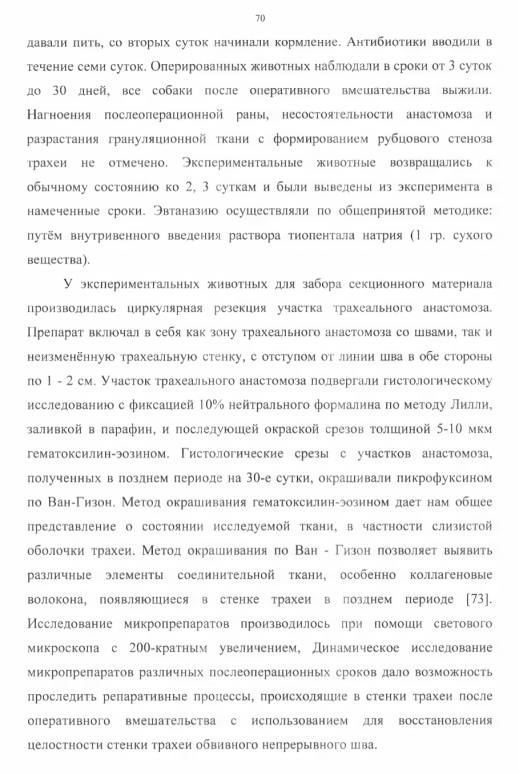 70

давали пить, со вторых суток начинали кормление. Антибиотики вводили в течение семи суток. Оперированных животных наблюдали в сроки от 3 суток до 30 дней, все собаки после оперативного вмешательства выжили. Нагноения послеоперационной раны, несостоятельности анастомоза и разрастания грануляционной ткани с формированием рубцового стеноза трахеи не отмечено. Экспериментальные животные возвращались к обычному состоянию ко 2, 3 суткам и были выведены из эксперимента в намеченные сроки. Эвтаназию осуществляли по общепринятой методике: путём внутривенного введения раствора тиопентала натрия (1 гр. сухого вещества).

У экспериментальных животных для забора секционного материала производилась циркулярная резекция участка трахеального анастомоза. Препарат включал в себя как зону трахеального анастомоза со швами, так и неизменённую трахеальную стенку, с отступом от линии шва в обе стороны по 1 - 2 см. Участок трахеального анастомоза подвергали гистологическому исследованию с фиксацией 10% нейтрального формалина по методу Лилли, заливкой в парафин, и последующей окраской срезов толщиной 5-10 мкм гематоксилин-эозином. Гистологические срезы с участков анастомоза, полученных в позднем периоде на 30-е сутки, окрашивали пикрофуксином по Ван-Гизон. Метод окрашивания гематоксилин-эозином дает нам общее представление о состоянии исследуемой ткани, в частности слизистой оболочки трахеи. Метод окрашивания по Ван - Гизон позволяет выявить различные элементы соединительной ткани, особенно коллагеновые волокона, появляющиеся в стенке трахеи в позднем периоде [73]. Исследование микропрепаратов производилось при помощи светового микроскопа с 200-кратным увеличением, Динамическое исследование микропрепаратов различных послеоперационных сроков дало возможность проследить репаративные процессы, происходящие в стенки трахеи после оперативного вмешательства с использованием для восстановления целостности стенки трахеи обвивного непрерывного шва.